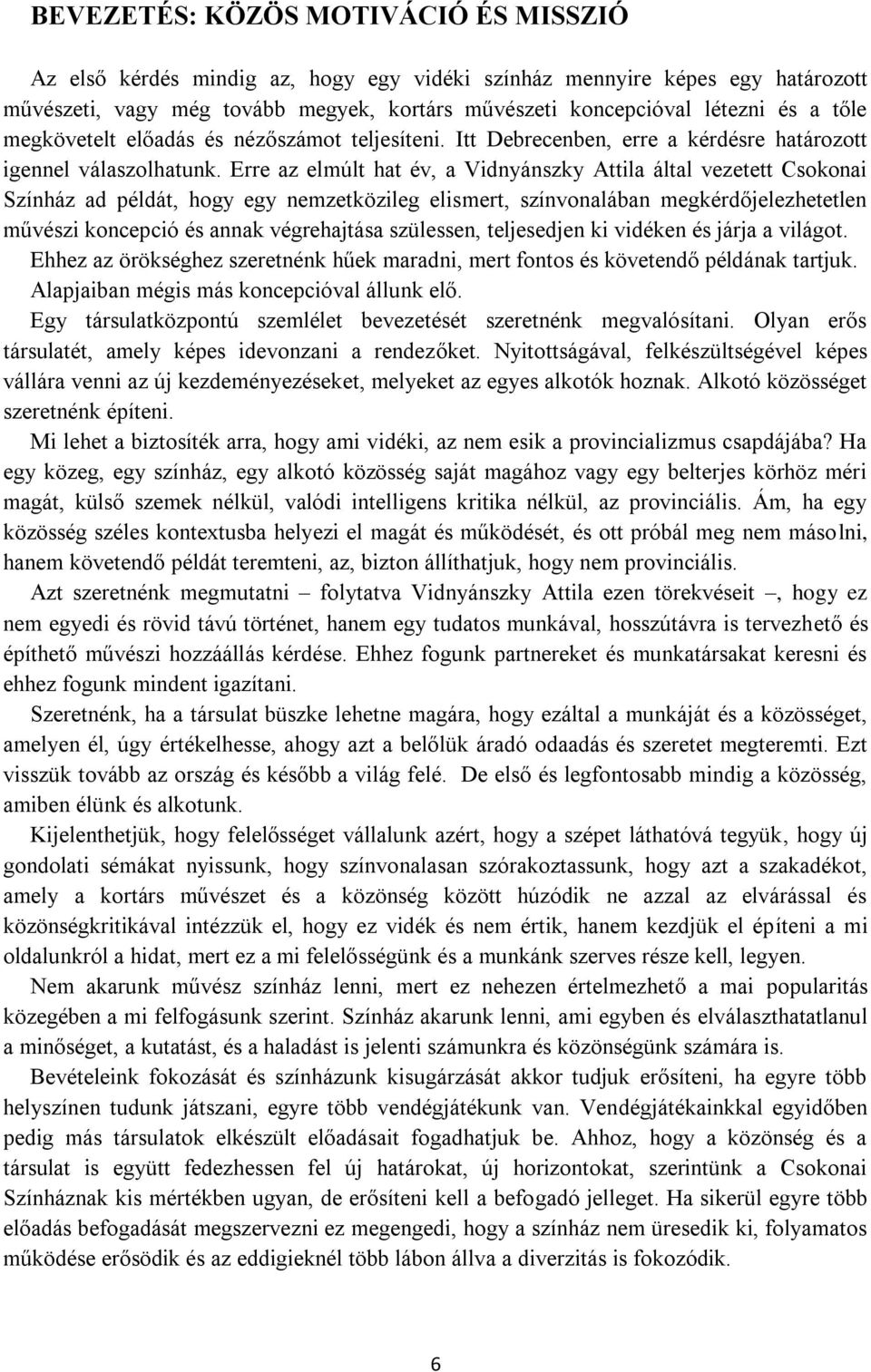 BEVEZETÉS: KÖZÖS MOTIVÁCIÓ ÉS MISSZIÓ

Az első kérdés mindig az, hogy egy vidéki színház mennyire képes egy határozott művészeti, vagy még tovább megyek, kortárs művészeti koncepcióval létezni és a tőle megkövetelt előadás és nézőszámot teljesíteni. Itt Debrecenben, erre a kérdésre határozott igennel válaszolhatunk. Erre az elmúlt hat év, a Vidnyánszky Attila által vezetett Csokonai Színház ad példát, hogy egy nemzetközileg elismert, színvonalában megkérdőjelezhetetlen művészi koncepció és annak végrehajtása szülessen, teljesedjen ki vidéken és járja a világot. Ehhez az örökséghez szeretnénk hűek maradni, mert fontos és követendő példának tartjuk. Alapjaiban mégis más koncepcióval állunk elő.

Egy társulatközpontú szemlélet bevezetését szeretnénk megvalósítani. Olyan erős társulatét, amely képes idevonzani a rendezőket. Nyitottságával, felkészültségével képes vállára venni az új kezdeményezéseket, melyeket az egyes alkotók hoznak. Alkotó közösséget szeretnénk építeni.

Mi lehet a biztosíték arra, hogy ami vidéki, az nem esik a provincializmus csapdájába? Ha egy közeg, egy színház, egy alkotó közösség saját magához vagy egy belterjes körhöz méri magát, külső szemek nélkül, valódi intelligens kritika nélkül, az provinciális. Ám, ha egy közösség széles kontextusba helyezi el magát és működését, és ott próbál meg nem másolni, hanem követendő példát teremteni, az, bizton állíthatjuk, hogy nem provinciális.

Azt szeretnénk megmutatni – folytatva Vidnyánszky Attila ezen törekvéseit –, hogy ez nem egyedi és rövid távú történet, hanem egy tudatos munkával, hosszútávra is tervezhető és építhető művészi hozzáállás kérdése. Ehhez fogunk partnereket és munkatársakat keresni és ehhez fogunk mindent igazítani.

Szeretnénk, ha a társulat büszke lehetne magára, hogy ezáltal a munkáját és a közösséget, amelyen él, úgy értékelhesse, ahogy azt a belőlük áradó odaadás és szeretet megteremti. Ezt visszük tovább az ország és később a világ felé. De első és legfontosabb mindig a közösség, amiben élünk és alkotunk.

Kijelenthetjük, hogy felelősséget vállalunk azért, hogy a szépet láthatóvá tegyük, hogy új gondolati sémákat nyissunk, hogy színvonalasan szórakoztassunk, hogy azt a szakadékot, amely a kortárs művészet és a közönség között húzódik ne azzal az elvárással és közönségkritikával intézzük el, hogy ez vidék és nem értik, hanem kezdjük el építeni a mi oldalunkról a hidat, mert ez a mi felelősségünk és a munkánk szerves része kell, legyen.

Nem akarunk művész színház lenni, mert ez nehezen értelmezhető a mai popularitás közegében a mi felfogásunk szerint. Színház akarunk lenni, ami egyben és elválaszthatatlanul a minőséget, a kutatást, és a haladást is jelenti számunkra és közönségünk számára is.

Bevételeink fokozását és színházunk kisugárzását akkor tudjuk erősíteni, ha egyre több helyszínen tudunk játszani, egyre több vendégjátékunk van. Vendégjátékainkkal egyidőben pedig más társulatok elkészült előadásait fogadhatjuk be. Ahhoz, hogy a közönség és a társulat is együtt fedezhessen fel új határokat, új horizontokat, szerintünk a Csokonai Színháznak kis mértékben ugyan, de erősíteni kell a befogadó jelleget. Ha sikerül egyre több előadás befogadását megszervezni ez megengedi, hogy a színház nem üresedik ki, folyamatos működése erősödik és az eddigieknél több lábon állva a diverzitás is fokozódik.

6